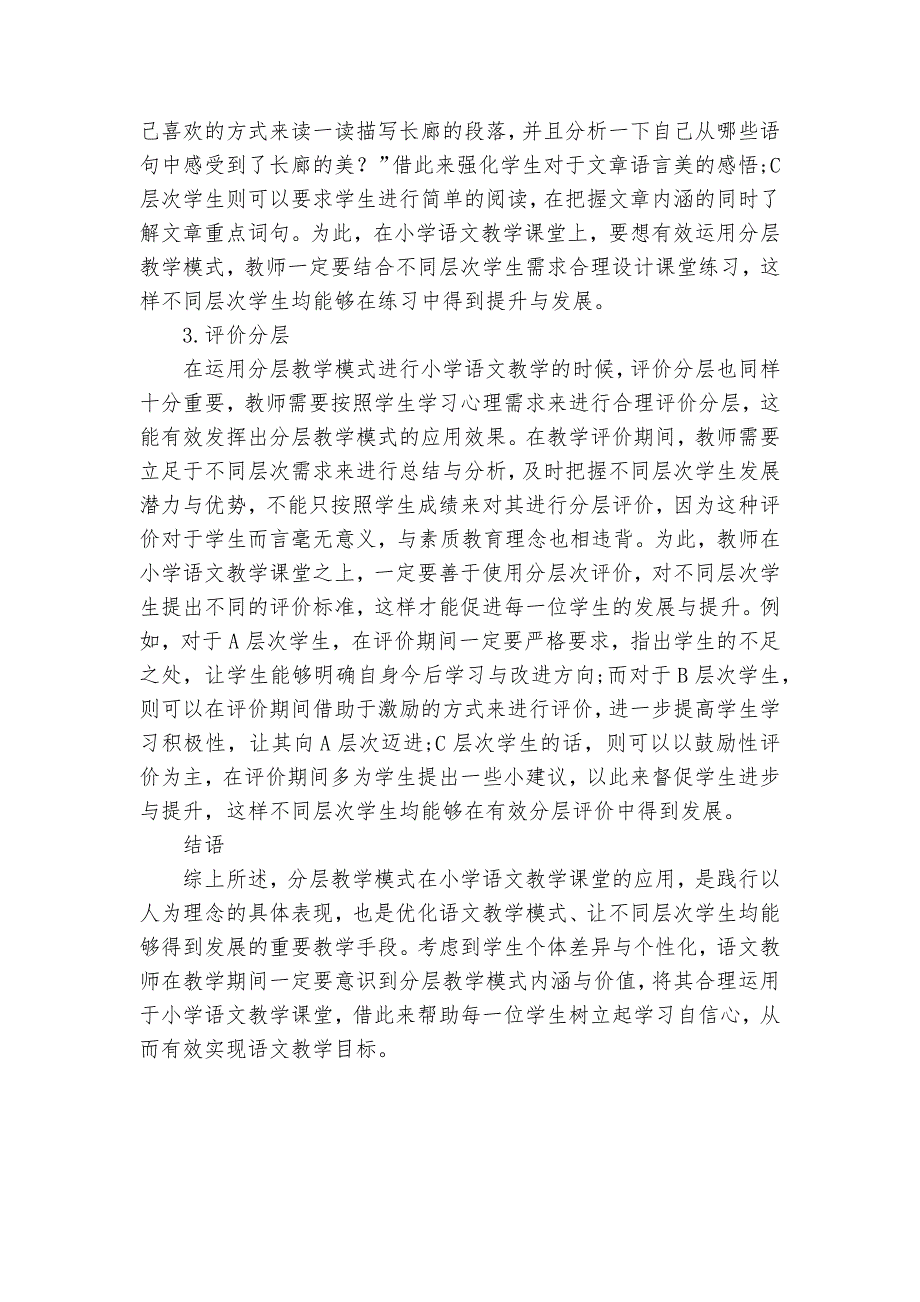 己喜欢的方式来读一读描写长廊的段落，并且分析一下自己从哪些语句中感受到了长廊的美？”借此来强化学生对于文章语言美的感悟;C层次学生则可以要求学生进行简单的阅读，在把握文章内涵的同时了解文章重点词句。为此，在小学语文教学课堂上，要想有效运用分层教学模式，教师一定要结合不同层次学生需求合理设计课堂练习，这样不同层次学生均能够在练习中得到提升与发展。

3.评价分层

在运用分层教学模式进行小学语文教学的时候，评价分层也同样十分重要，教师需要按照学生学习心理需求来进行合理评价分层，这能有效发挥出分层教学模式的应用效果。在教学评价期间，教师需要立足于不同层次需求来进行总结与分析，及时把握不同层次学生发展潜力与优势，不能只按照学生成绩来对其进行分层评价，因为这种评价对于学生而言毫无意义，与素质教育理念也相违背。为此，教师在小学语文教学课堂之上，一定要善于使用分层次评价，对不同层次学生提出不同的评价标准，这样才能促进每一位学生的发展与提升。例如，对于A层次学生，在评价期间一定要严格要求，指出学生的不足之处，让学生能够明确自身今后学习与改进方向;而对于B层次学生，则可以在评价期间借助于激励的方式来进行评价，进一步提高学生学习积极性，让其向A层次迈进;C层次学生的话，则可以以鼓励性评价为主，在评价期间多为学生提出一些小建议，以此来督促学生进步与提升，这样不同层次学生均能够在有效分层评价中得到发展。

结语

综上所述，分层教学模式在小学语文教学课堂的应用，是践行以人为理念的具体表现，也是优化语文教学模式、让不同层次学生均能够得到发展的重要教学手段。考虑到学生个体差异与个性化，语文教师在教学期间一定要意识到分层教学模式内涵与价值，将其合理运用于小学语文教学课堂，借此来帮助每一位学生树立起学习自信心，从而有效实现语文教学目标。